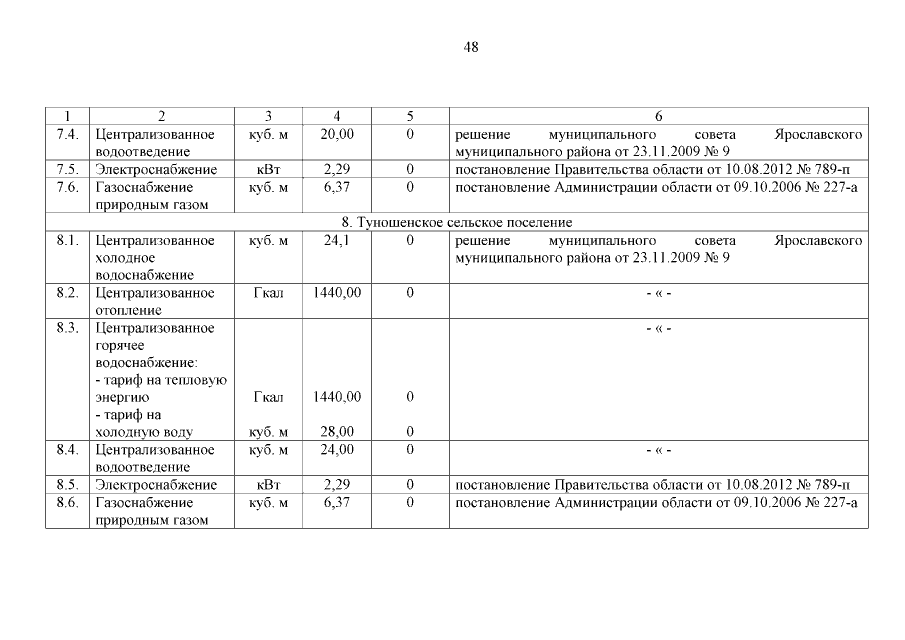 48

| 1 | 2 | 3 | 4 | 5 | 6 |
|---|---|---|---|---|---|
| 7.4. | Централизованное водоотведение | куб. м | 20,00 | 0 | решение муниципального совета Ярославского муниципального района от 23.11.2009 № 9 |
| 7.5. | Электроснабжение | кВт | 2,29 | 0 | постановление Правительства области от 10.08.2012 № 789-п |
| 7.6. | Газоснабжение природным газом | куб. м | 6,37 | 0 | постановление Администрации области от 09.10.2006 № 227-а |
| 8. Туношенское сельское поселение | | | | | |
| 8.1. | Централизованное холодное водоснабжение | куб. м | 24,1 | 0 | решение муниципального совета Ярославского муниципального района от 23.11.2009 № 9 |
| 8.2. | Централизованное отопление | Гкал | 1440,00 | 0 | - « - |
| 8.3. | Централизованное горячее водоснабжение: - тариф на тепловую энергию - тариф на холодную воду | Гкал куб. м | 1440,00 28,00 | 0 0 | - « - |
| 8.4. | Централизованное водоотведение | куб. м | 24,00 | 0 | - « - |
| 8.5. | Электроснабжение | кВт | 2,29 | 0 | постановление Правительства области от 10.08.2012 № 789-п |
| 8.6. | Газоснабжение природным газом | куб. м | 6,37 | 0 | постановление Администрации области от 09.10.2006 № 227-а |